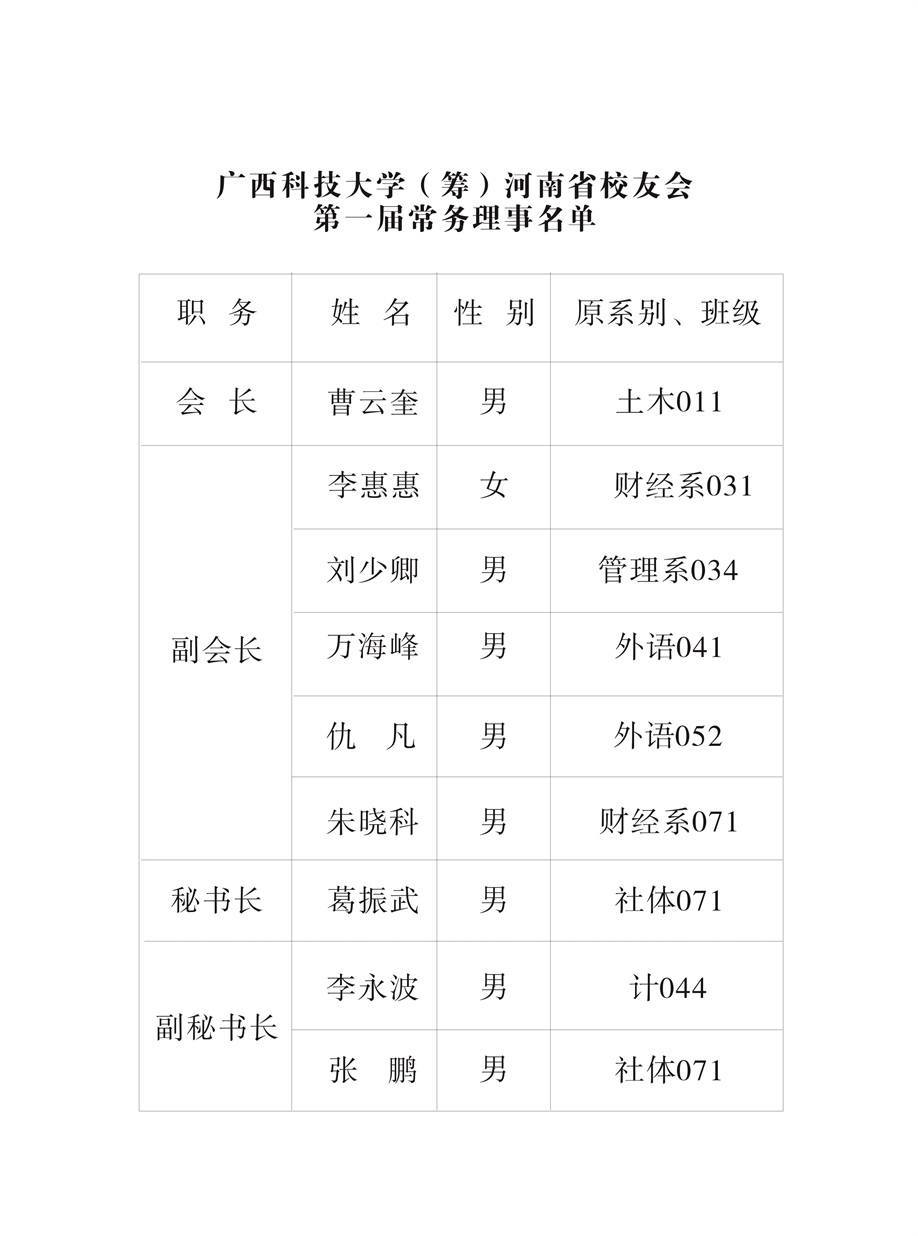 广西科技大学（筹）河南省校友会
第一届常务理事名单

| 职　务 | 姓　名 | 性　别 | 原系别、班级 |
|---|---|---|---|
| 会　长 | 曹云奎 | 男 | 土木011 |
| 副会长 | 李惠惠 | 女 | 财经系031 |
| | 刘少卿 | 男 | 管理系034 |
| | 万海峰 | 男 | 外语041 |
| | 仇　凡 | 男 | 外语052 |
| | 朱晓科 | 男 | 财经系071 |
| 秘书长 | 葛振武 | 男 | 社体071 |
| 副秘书长 | 李永波 | 男 | 计044 |
| | 张　鹏 | 男 | 社体071 |